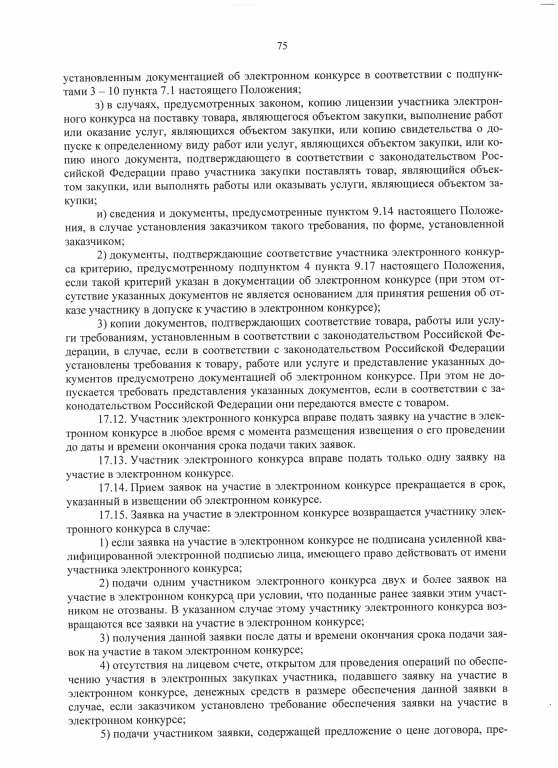 75

установленным документацией об электронном конкурсе в соответствии с подпунктами 3 – 10 пункта 7.1 настоящего Положения;

з) в случаях, предусмотренных законом, копию лицензии участника электронного конкурса на поставку товара, являющегося объектом закупки, выполнение работ или оказание услуг, являющихся объектом закупки, или копию свидетельства о допуске к определенному виду работ или услуг, являющихся объектом закупки, или копию иного документа, подтверждающего в соответствии с законодательством Российской Федерации право участника закупки поставлять товар, являющийся объектом закупки, или выполнять работы или оказывать услуги, являющиеся объектом закупки;

и) сведения и документы, предусмотренные пунктом 9.14 настоящего Положения, в случае установления заказчиком такого требования, по форме, установленной заказчиком;

2) документы, подтверждающие соответствие участника электронного конкурса критерию, предусмотренному подпунктом 4 пункта 9.17 настоящего Положения, если такой критерий указан в документации об электронном конкурсе (при этом отсутствие указанных документов не является основанием для принятия решения об отказе участнику в допуске к участию в электронном конкурсе);

3) копии документов, подтверждающих соответствие товара, работы или услуги требованиям, установленным в соответствии с законодательством Российской Федерации, в случае, если в соответствии с законодательством Российской Федерации установлены требования к товару, работе или услуге и представление указанных документов предусмотрено документацией об электронном конкурсе. При этом не допускается требовать представления указанных документов, если в соответствии с законодательством Российской Федерации они передаются вместе с товаром.

17.12. Участник электронного конкурса вправе подать заявку на участие в электронном конкурсе в любое время с момента размещения извещения о его проведении до даты и времени окончания срока подачи таких заявок.

17.13. Участник электронного конкурса вправе подать только одну заявку на участие в электронном конкурсе.

17.14. Прием заявок на участие в электронном конкурсе прекращается в срок, указанный в извещении об электронном конкурсе.

17.15. Заявка на участие в электронном конкурсе возвращается участнику электронного конкурса в случае:

1) если заявка на участие в электронном конкурсе не подписана усиленной квалифицированной электронной подписью лица, имеющего право действовать от имени участника электронного конкурса;

2) подачи одним участником электронного конкурса двух и более заявок на участие в электронном конкурсе при условии, что поданные ранее заявки этим участником не отозваны. В указанном случае этому участнику электронного конкурса возвращаются все заявки на участие в электронном конкурсе;

3) получения данной заявки после даты и времени окончания срока подачи заявок на участие в таком электронном конкурсе;

4) отсутствия на лицевом счете, открытом для проведения операций по обеспечению участия в электронных закупках участника, подавшего заявку на участие в электронном конкурсе, денежных средств в размере обеспечения данной заявки в случае, если заказчиком установлено требование обеспечения заявки на участие в электронном конкурсе;

5) подачи участником заявки, содержащей предложение о цене договора, пре-